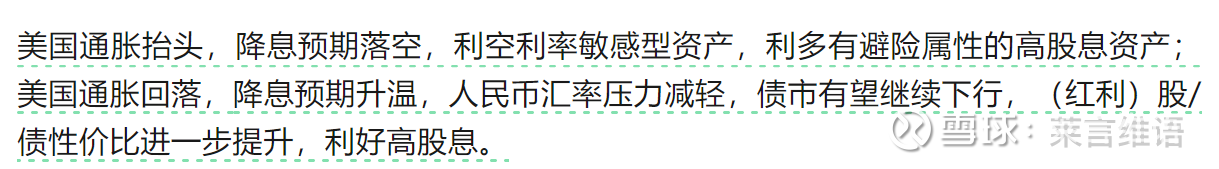 美国通胀抬头，降息预期落空，利空利率敏感型资产，利多有避险属性的高股息资产；美国通胀回落，降息预期升温，人民币汇率压力减轻，债市有望继续下行，（红利）股/债性价比进一步提升，利好高股息。

雪球：莱言维语